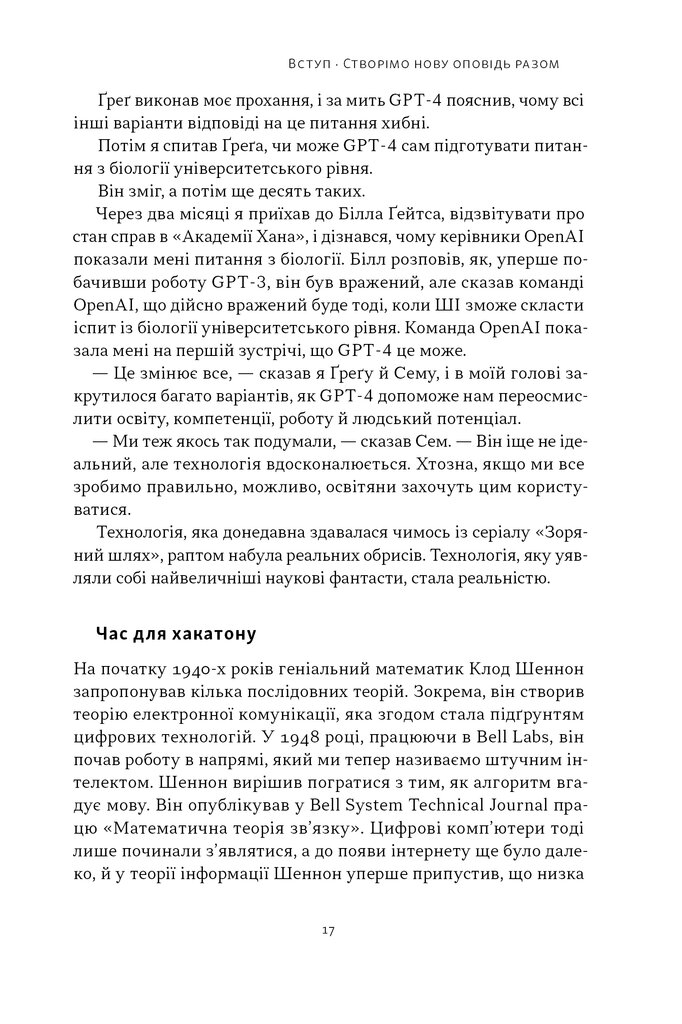 Вступ · Створімо нову оповідь разом

Ґреґ виконав моє прохання, і за мить GPT-4 пояснив, чому всі інші варіанти відповіді на це питання хибні.

Потім я спитав Ґреґа, чи може GPT-4 сам підготувати питання з біології університетського рівня.

Він зміг, а потім ще десять таких.

Через два місяці я приїхав до Білла Ґейтса, відзвітувати про стан справ в «Академії Хана», і дізнався, чому керівники OpenAI показали мені питання з біології. Білл розповів, як, уперше побачивши роботу GPT-3, він був вражений, але сказав команді OpenAI, що дійсно вражений буде тоді, коли ШІ зможе скласти іспит із біології університетського рівня. Команда OpenAI показала мені на першій зустрічі, що GPT-4 це може.

— Це змінює все, — сказав я Ґреґу й Сему, і в моїй голові закрутилося багато варіантів, як GPT-4 допоможе нам переосмислити освіту, компетенції, роботу й людський потенціал.

— Ми теж якось так подумали, — сказав Сем. — Він іще не ідеальний, але технологія вдосконалюється. Хтозна, якщо ми все зробимо правильно, можливо, освітяни захочуть цим користуватися.

Технологія, яка донедавна здавалася чимось із серіалу «Зоряний шлях», раптом набула реальних обрисів. Технологія, яку уявляли собі найвеличніші наукові фантасти, стала реальністю.

Час для хакатону

На початку 1940-х років геніальний математик Клод Шеннон запропонував кілька послідовних теорій. Зокрема, він створив теорію електронної комунікації, яка згодом стала підґрунтям цифрових технологій. У 1948 році, працюючи в Bell Labs, він почав роботу в напрямі, який ми тепер називаємо штучним інтелектом. Шеннон вирішив погратися з тим, як алгоритм вгадує мову. Він опублікував у Bell System Technical Journal працю «Математична теорія зв'язку». Цифрові комп'ютери тоді лише починали з'являтися, а до появи інтернету ще було далеко, й у теорії інформації Шеннон уперше припустив, що низка

17